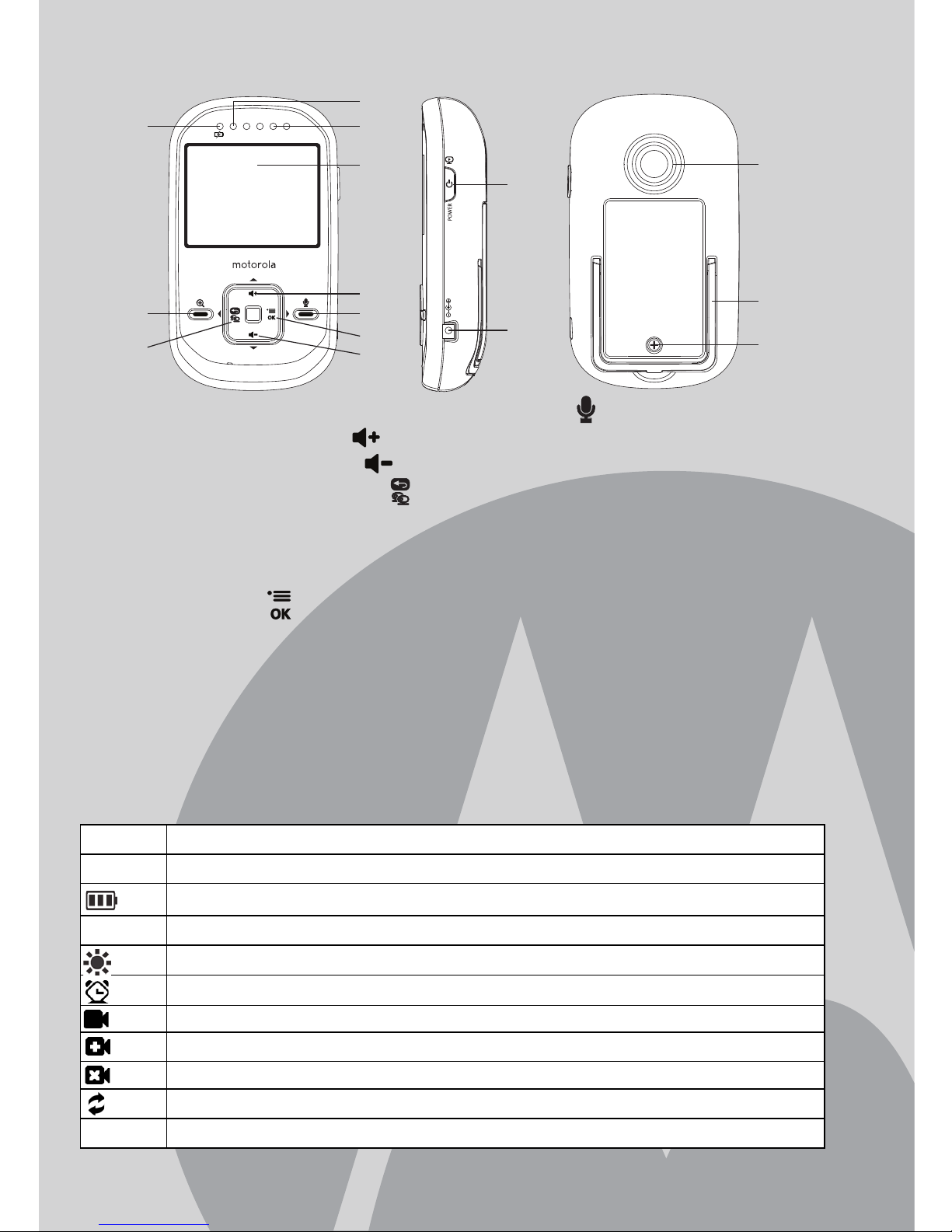 motorola

OK

POWER

OK